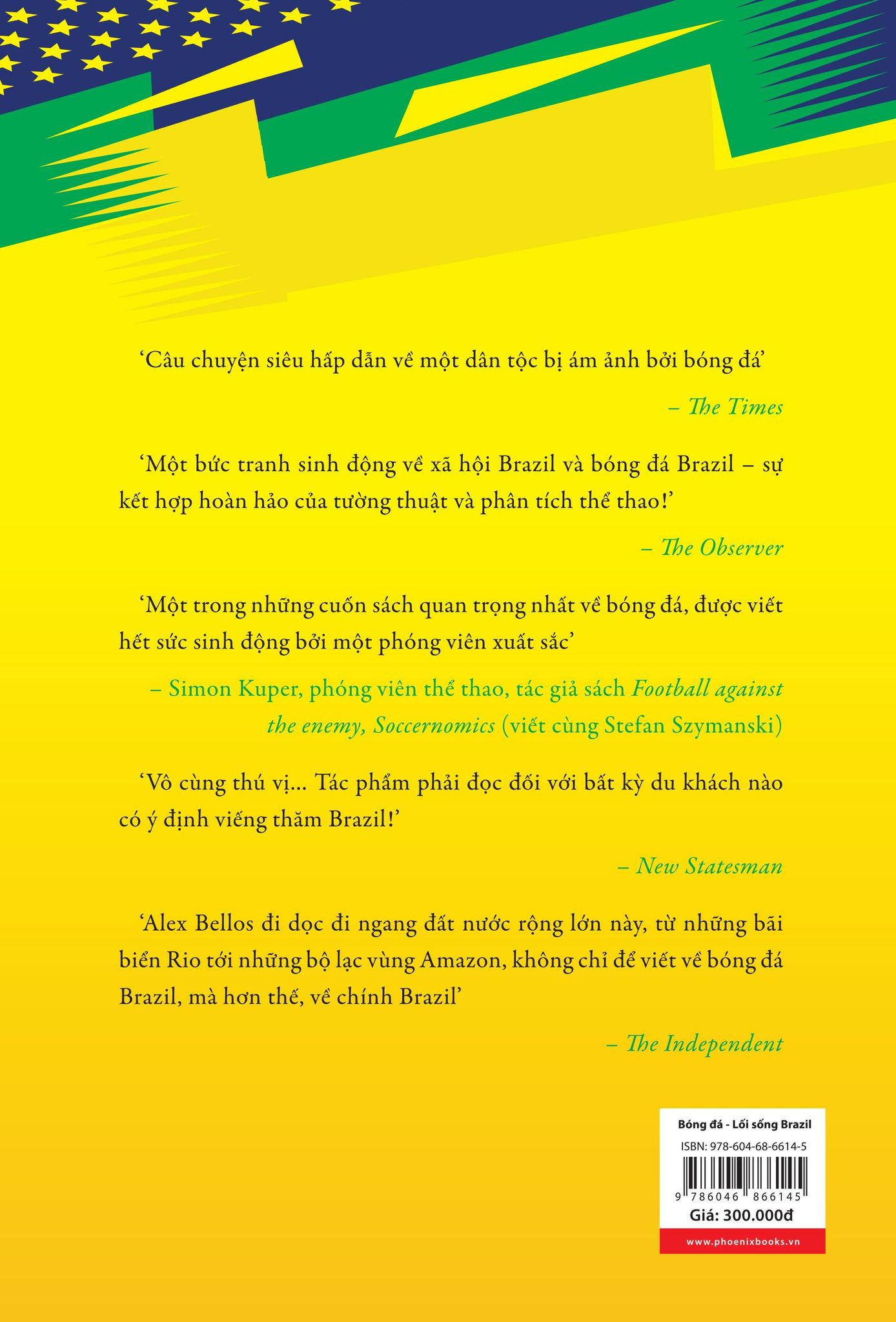 'Câu chuyện siêu hấp dẫn về một dân tộc bị ám ảnh bởi bóng đá'

– The Times

'Một bức tranh sinh động về xã hội Brazil và bóng đá Brazil – sự kết hợp hoàn hảo của tường thuật và phân tích thể thao!'

– The Observer

'Một trong những cuốn sách quan trọng nhất về bóng đá, được viết hết sức sinh động bởi một phóng viên xuất sắc'

– Simon Kuper, phóng viên thể thao, tác giả sách Football against the enemy, Soccernomics (viết cùng Stefan Szymanski)

'Vô cùng thú vị... Tác phẩm phải đọc đối với bất kỳ du khách nào có ý định viếng thăm Brazil!'

– New Statesman

'Alex Bellos đi dọc đi ngang đất nước rộng lớn này, từ những bãi biển Rio tới những bộ lạc vùng Amazon, không chỉ để viết về bóng đá Brazil, mà hơn thế, về chính Brazil'

– The Independent

Bóng đá - Lối sống Brazil
ISBN: 978-604-68-6614-5
9 786046 866145
Giá: 300.000đ
www.phoenixbooks.vn